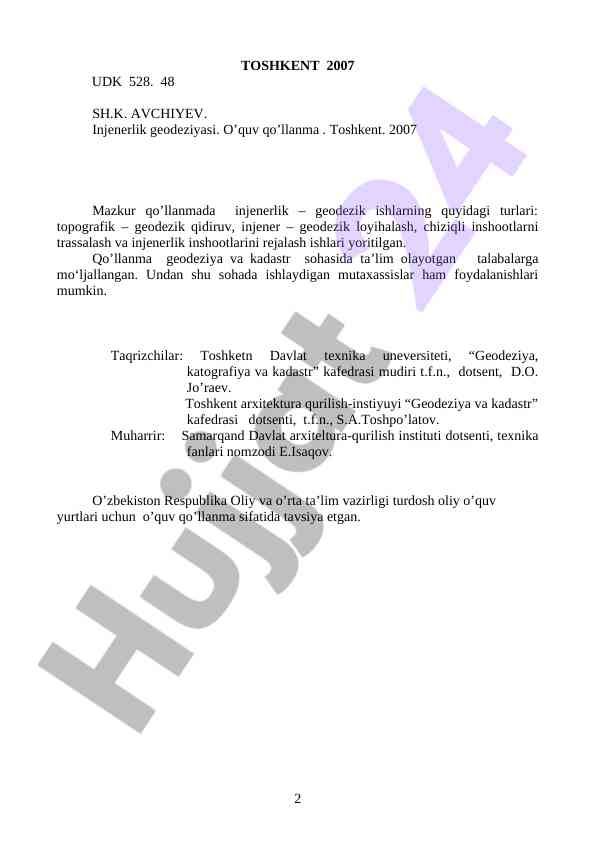 TOSHKENT 2007

UDK 528. 48

SH.K. AVCHIYEV.
Injenerlik geodeziyasi. O’quv qo’llanma . Toshkent. 2007

Mazkur qo’llanmada injenerlik – geodezik ishlarning quyidagi turlari: topografik – geodezik qidiruv, injener – geodezik loyihalash, chiziqli inshootlarni trassalash va injenerlik inshootlarini rejalash ishlari yoritilgan.
Qo’llanma geodeziya va kadastr sohasida ta’lim olayotgan talabalarga mo‘ljallangan. Undan shu sohada ishlaydigan mutaxassislar ham foydalanishlari mumkin.

Taqrizchilar: Toshketn Davlat texnika uneversiteti, “Geodeziya, katografiya va kadastr” kafedrasi mudiri t.f.n., dotsent, D.O. Jo’raev.
Toshkent arxitektura qurilish-instiyuyi “Geodeziya va kadastr” kafedrasi dotsenti, t.f.n., S.A.Toshpo’latov.
Muharrir: Samarqand Davlat arxiteltura-qurilish instituti dotsenti, texnika fanlari nomzodi E.Isaqov.

O’zbekiston Respublika Oliy va o’rta ta’lim vazirligi turdosh oliy o’quv yurtlari uchun o’quv qo’llanma sifatida tavsiya etgan.

Hujjat 24

2